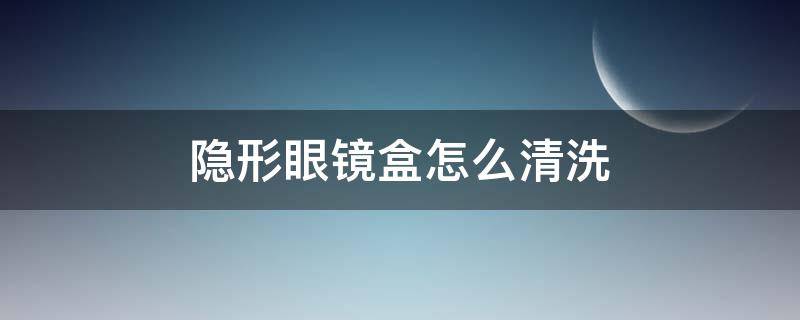 隐形眼镜盒怎么清洗